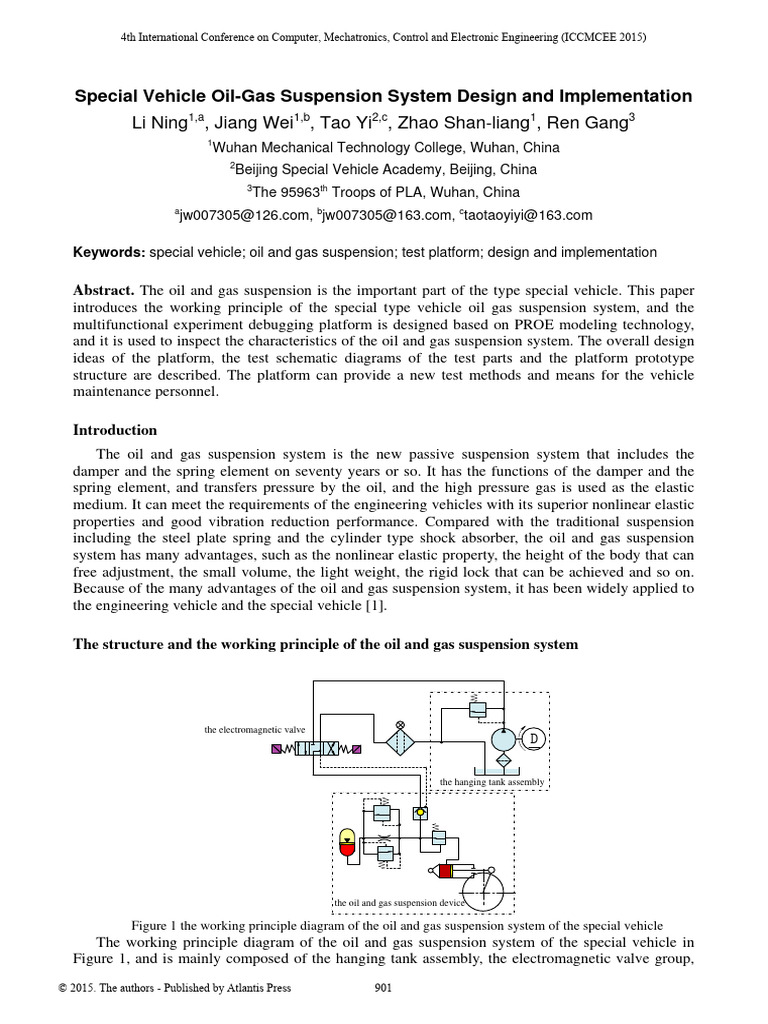 4th International Conference on Computer, Mechatronics, Control and Electronic Engineering (ICCMCEE 2015)

Special Vehicle Oil-Gas Suspension System Design and Implementation

Li Ning$^{1,a}$, Jiang Wei$^{1,b}$, Tao Yi$^{2,c}$, Zhao Shan-liang$^{1}$, Ren Gang$^{3}$

$^{1}$Wuhan Mechanical Technology College, Wuhan, China

$^{2}$Beijing Special Vehicle Academy, Beijing, China

$^{3}$The 95963$^{th}$ Troops of PLA, Wuhan, China

$^{a}$jw007305@126.com, $^{b}$jw007305@163.com, $^{c}$taotaoyiyi@163.com

Keywords: special vehicle; oil and gas suspension; test platform; design and implementation

Abstract. The oil and gas suspension is the important part of the type special vehicle. This paper introduces the working principle of the special type vehicle oil gas suspension system, and the multifunctional experiment debugging platform is designed based on PROE modeling technology, and it is used to inspect the characteristics of the oil and gas suspension system. The overall design ideas of the platform, the test schematic diagrams of the test parts and the platform prototype structure are described. The platform can provide a new test methods and means for the vehicle maintenance personnel.

Introduction

The oil and gas suspension system is the new passive suspension system that includes the damper and the spring element on seventy years or so. It has the functions of the damper and the spring element, and transfers pressure by the oil, and the high pressure gas is used as the elastic medium. It can meet the requirements of the engineering vehicles with its superior nonlinear elastic properties and good vibration reduction performance. Compared with the traditional suspension including the steel plate spring and the cylinder type shock absorber, the oil and gas suspension system has many advantages, such as the nonlinear elastic property, the height of the body that can free adjustment, the small volume, the light weight, the rigid lock that can be achieved and so on. Because of the many advantages of the oil and gas suspension system, it has been widely applied to the engineering vehicle and the special vehicle [1].

The structure and the working principle of the oil and gas suspension system

the electromagnetic valve

D

the hanging tank assembly

the oil and gas suspension device

Figure 1 the working principle diagram of the oil and gas suspension system of the special vehicle

The working principle diagram of the oil and gas suspension system of the special vehicle in Figure 1, and is mainly composed of the hanging tank assembly, the electromagnetic valve group,

© 2015. The authors - Published by Atlantis Press 901